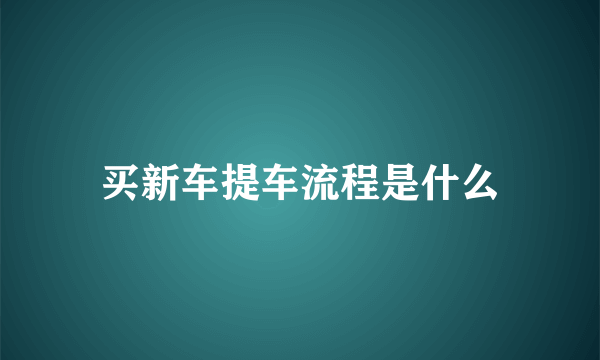 买新车提车流程是什么